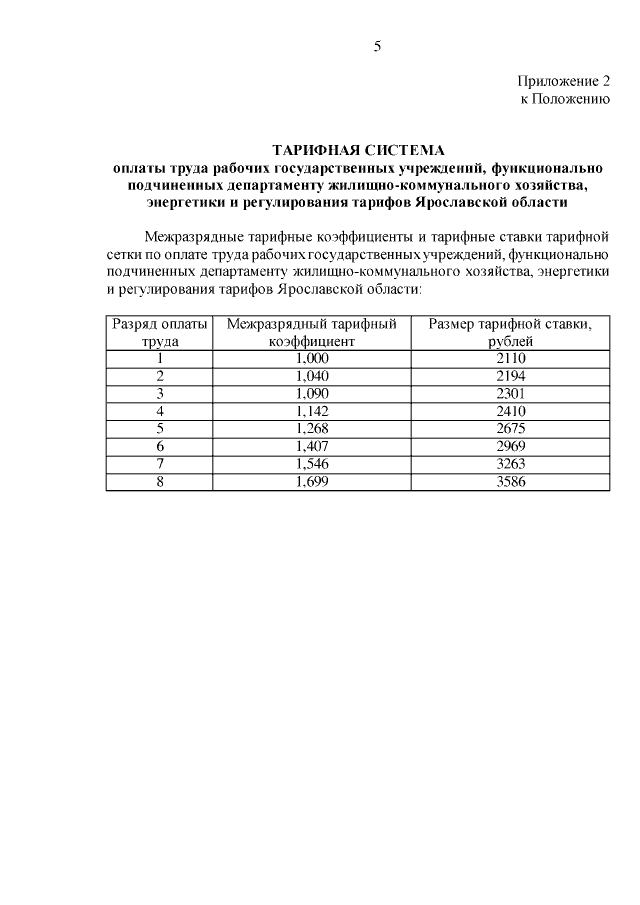 5

Приложение 2
к Положению

ТАРИФНАЯ СИСТЕМА
оплаты труда рабочих государственных учреждений, функционально подчиненных департаменту жилищно-коммунального хозяйства, энергетики и регулирования тарифов Ярославской области

Межразрядные тарифные коэффициенты и тарифные ставки тарифной сетки по оплате труда рабочих государственных учреждений, функционально подчиненных департаменту жилищно-коммунального хозяйства, энергетики и регулирования тарифов Ярославской области:

| Разряд оплаты труда | Межразрядный тарифный коэффициент | Размер тарифной ставки, рублей |
|---|---|---|
| 1 | 1,000 | 2110 |
| 2 | 1,040 | 2194 |
| 3 | 1,090 | 2301 |
| 4 | 1,142 | 2410 |
| 5 | 1,268 | 2675 |
| 6 | 1,407 | 2969 |
| 7 | 1,546 | 3263 |
| 8 | 1,699 | 3586 |